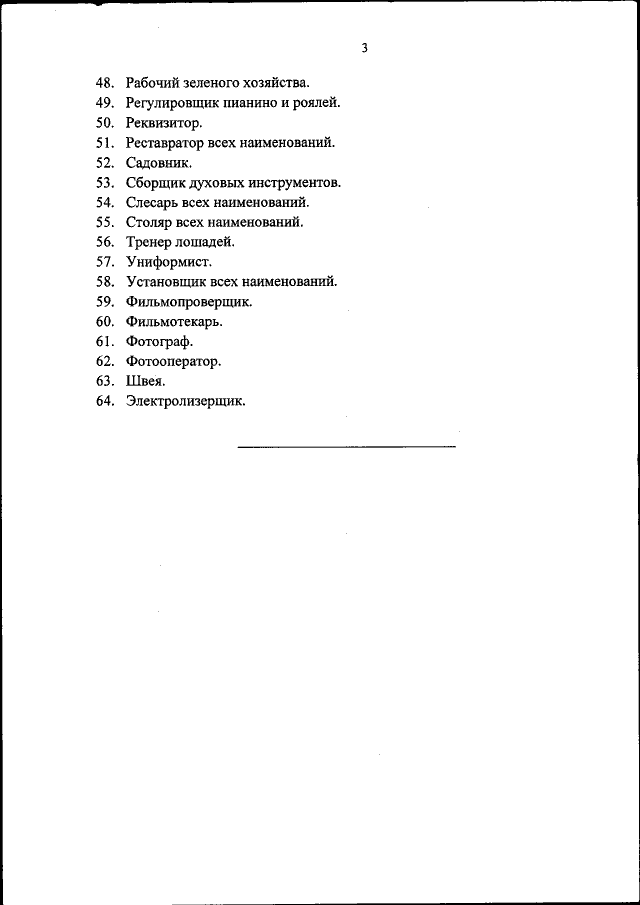 3

48. Рабочий зеленого хозяйства.
49. Регулировщик пианино и роялей.
50. Реквизитор.
51. Реставратор всех наименований.
52. Садовник.
53. Сборщик духовых инструментов.
54. Слесарь всех наименований.
55. Столяр всех наименований.
56. Тренер лошадей.
57. Униформист.
58. Установщик всех наименований.
59. Фильмопроверщик.
60. Фильмотекарь.
61. Фотограф.
62. Фотооператор.
63. Швея.
64. Электролизерщик.